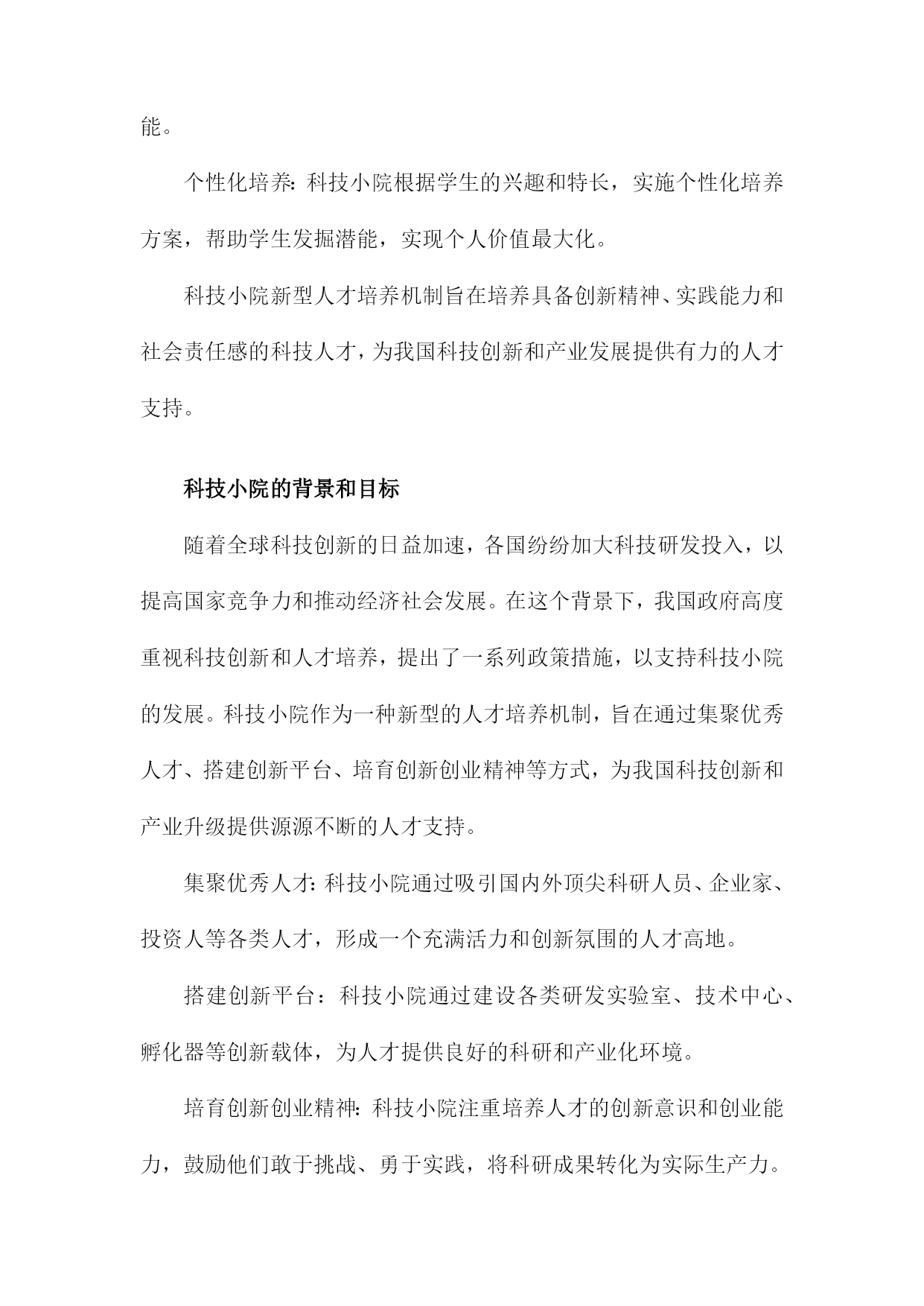 能。

个性化培养：科技小院根据学生的兴趣和特长，实施个性化培养方案，帮助学生发掘潜能，实现个人价值最大化。

科技小院新型人才培养机制旨在培养具备创新精神、实践能力和社会责任感的科技人才，为我国科技创新和产业发展提供有力的人才支持。

科技小院的背景和目标

随着全球科技创新的日益加速，各国纷纷加大科技研发投入，以提高国家竞争力和推动经济社会发展。在这个背景下，我国政府高度重视科技创新和人才培养，提出了一系列政策措施，以支持科技小院的发展。科技小院作为一种新型的人才培养机制，旨在通过集聚优秀人才、搭建创新平台、培育创新创业精神等方式，为我国科技创新和产业升级提供源源不断的人才支持。

集聚优秀人才：科技小院通过吸引国内外顶尖科研人员、企业家、投资人等各类人才，形成一个充满活力和创新氛围的人才高地。

搭建创新平台：科技小院通过建设各类研发实验室、技术中心、孵化器等创新载体，为人才提供良好的科研和产业化环境。

培育创新创业精神：科技小院注重培养人才的创新意识和创业能力，鼓励他们敢于挑战、勇于实践，将科研成果转化为实际生产力。